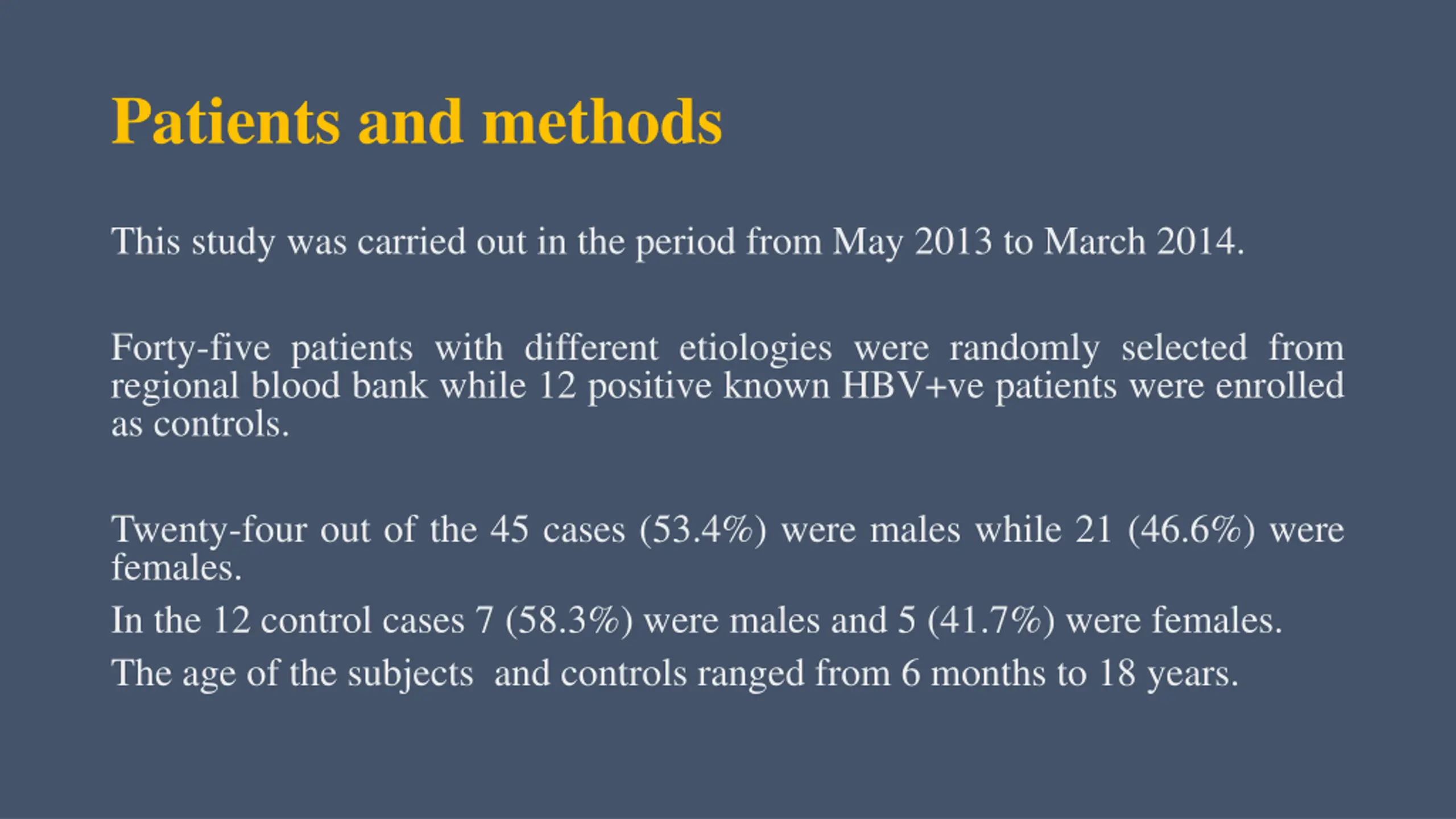 Patients and methods

This study was carried out in the period from May 2013 to March 2014.

Forty-five patients with different etiologies were randomly selected from regional blood bank while 12 positive known HBV+ve patients were enrolled as controls.

Twenty-four out of the 45 cases (53.4%) were males while 21 (46.6%) were females.

In the 12 control cases 7 (58.3%) were males and 5 (41.7%) were females.

The age of the subjects and controls ranged from 6 months to 18 years.